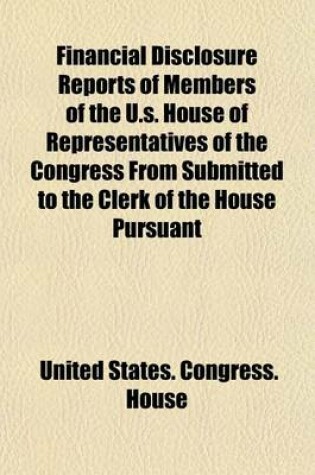 Financial Disclosure Reports of Members of the U.s. House of Representatives of the Congress From Submitted to the Clerk of the House Pursuant

United States. Congress. House